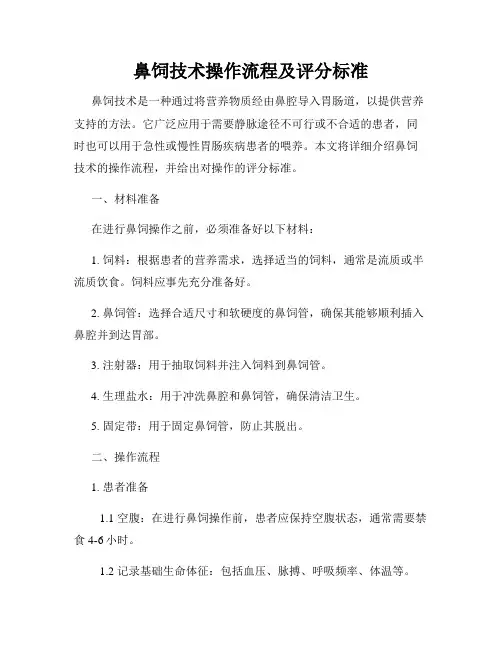 鼻饲技术操作流程及评分标准

鼻饲技术是一种通过将营养物质经由鼻腔导入胃肠道，以提供营养支持的方法。它广泛应用于需要静脉途径不可行或不合适的患者，同时也可以用于急性或慢性胃肠疾病患者的喂养。本文将详细介绍鼻饲技术的操作流程，并给出对操作的评分标准。

一、材料准备

在进行鼻饲操作之前，必须准备好以下材料：

1. 饲料：根据患者的营养需求，选择适当的饲料，通常是流质或半流质饮食。饲料应事先充分准备好。

2. 鼻饲管：选择合适尺寸和软硬度的鼻饲管，确保其能够顺利插入鼻腔并到达胃部。

3. 注射器：用于抽取饲料并注入饲料到鼻饲管。

4. 生理盐水：用于冲洗鼻腔和鼻饲管，确保清洁卫生。

5. 固定带：用于固定鼻饲管，防止其脱出。

二、操作流程

1. 患者准备

1.1 空腹：在进行鼻饲操作前，患者应保持空腹状态，通常需要禁食 4-6 小时。

1.2 记录基础生命体征：包括血压、脉搏、呼吸频率、体温等。